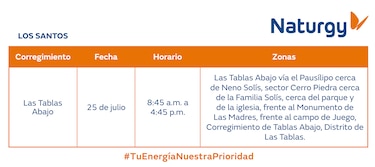 Naturgy

LOS SANTOS

| Corregimiento | Fecha | Horario | Zonas |
|---|---|---|---|
| Las Tablas Abajo | 25 de julio | 8:45 a.m. a 4:45 p.m. | Las Tablas Abajo vía el Pausílipo cerca de Neno Solís, sector Cerro Piedra cerca de la Familia Solís, cerca del parque y de la iglesia, frente al Monumento de Las Madres, frente al campo de Juego, Corregimiento de Tablas Abajo, Distrito de Las Tablas. |

#TuEnergíaNuestraPrioridad